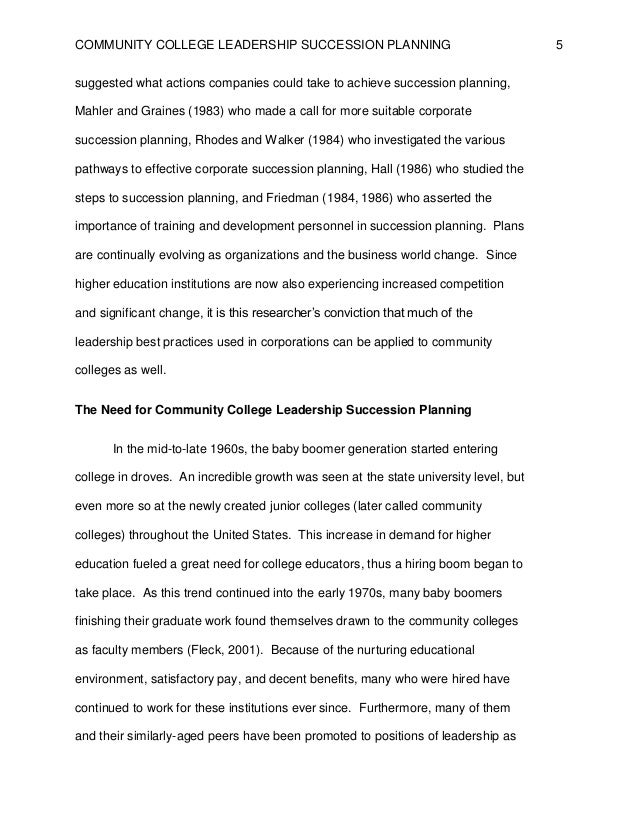 COMMUNITY COLLEGE LEADERSHIP SUCCESSION PLANNING 5

suggested what actions companies could take to achieve succession planning, Mahler and Graines (1983) who made a call for more suitable corporate succession planning, Rhodes and Walker (1984) who investigated the various pathways to effective corporate succession planning, Hall (1986) who studied the steps to succession planning, and Friedman (1984, 1986) who asserted the importance of training and development personnel in succession planning. Plans are continually evolving as organizations and the business world change. Since higher education institutions are now also experiencing increased competition and significant change, it is this researcher's conviction that much of the leadership best practices used in corporations can be applied to community colleges as well.

The Need for Community College Leadership Succession Planning

In the mid-to-late 1960s, the baby boomer generation started entering college in droves. An incredible growth was seen at the state university level, but even more so at the newly created junior colleges (later called community colleges) throughout the United States. This increase in demand for higher education fueled a great need for college educators, thus a hiring boom began to take place. As this trend continued into the early 1970s, many baby boomers finishing their graduate work found themselves drawn to the community colleges as faculty members (Fleck, 2001). Because of the nurturing educational environment, satisfactory pay, and decent benefits, many who were hired have continued to work for these institutions ever since. Furthermore, many of them and their similarly-aged peers have been promoted to positions of leadership as